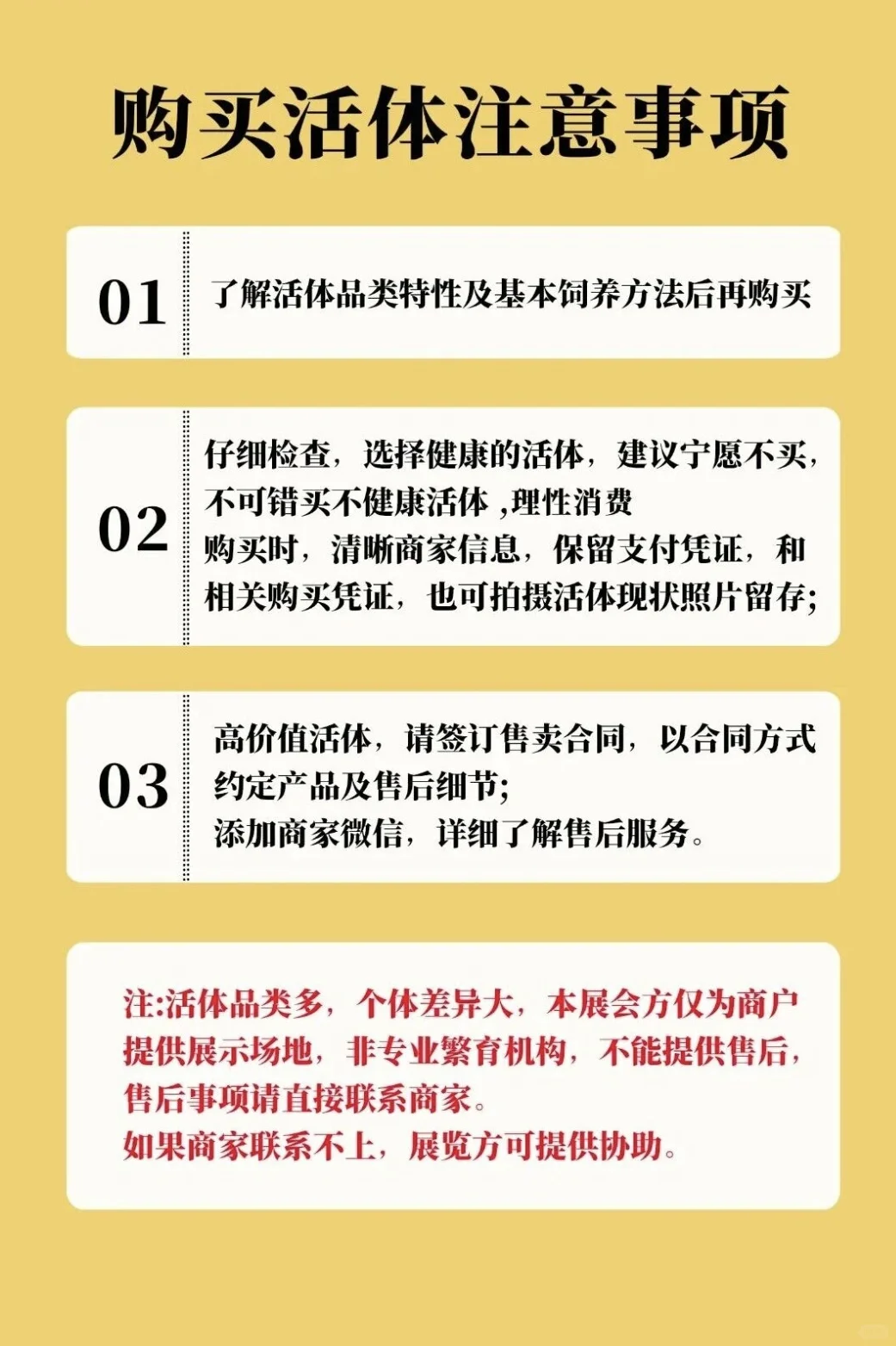 购买活体注意事项

01

了解活体品类特性及基本饲养方法后再购买

02

仔细检查，选择健康的活体，建议宁愿不买，不可错买不健康活体 ,理性消费
购买时，清晰商家信息，保留支付凭证，和相关购买凭证，也可拍摄活体现状照片留存;

03

高价值活体，请签订售卖合同，以合同方式约定产品及售后细节;
添加商家微信，详细了解售后服务。

注:活体品类多，个体差异大，本展会方仅为商户提供展示场地，非专业繁育机构，不能提供售后，售后事项请直接联系商家。
如果商家联系不上，展览方可提供协助。